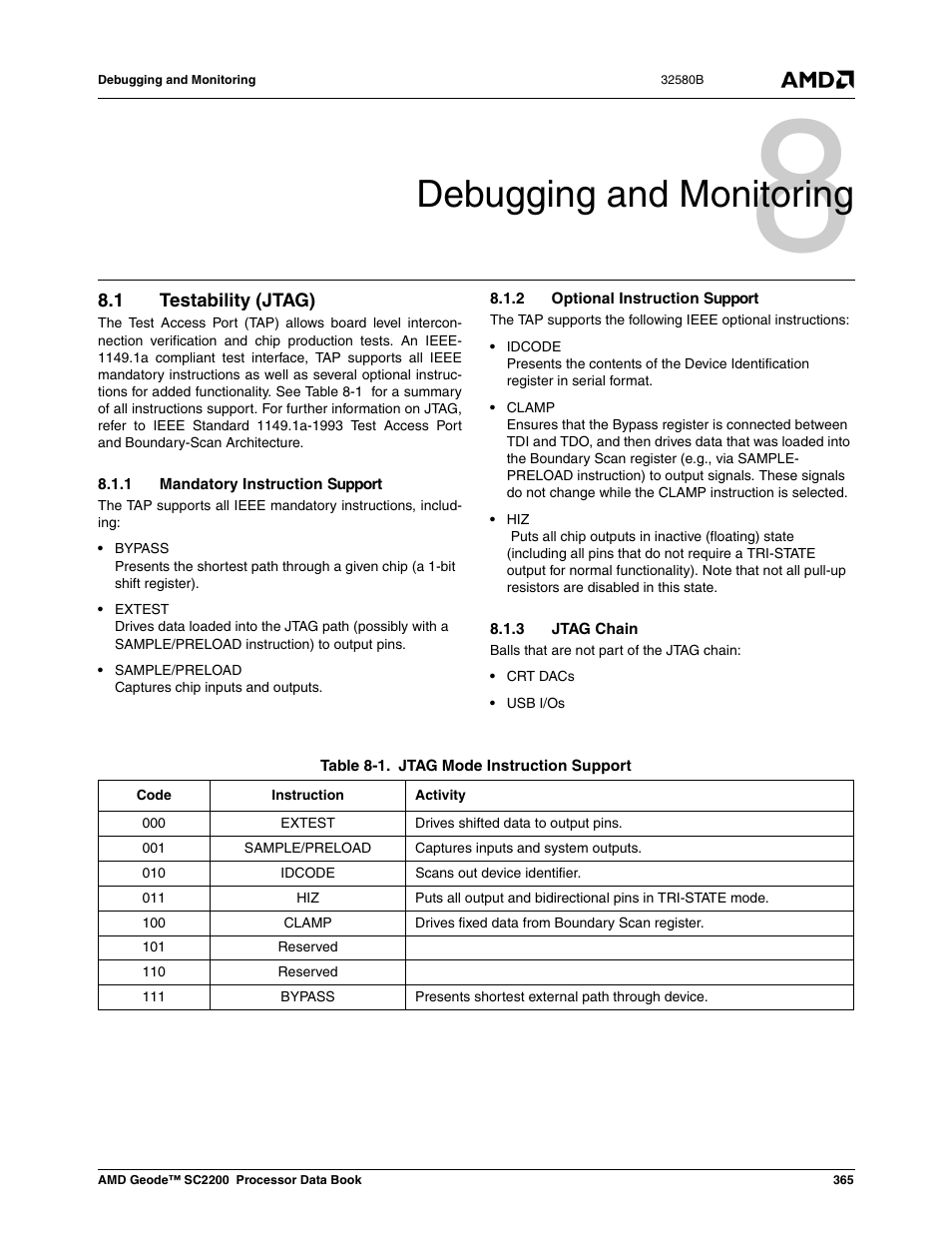 Debugging and Monitoring

32580B

AMD

8

Debugging and Monitoring

8.1 Testability (JTAG)

The Test Access Port (TAP) allows board level interconnection verification and chip production tests. An IEEE-1149.1a compliant test interface, TAP supports all IEEE mandatory instructions as well as several optional instructions for added functionality. See Table 8-1 for a summary of all instructions support. For further information on JTAG, refer to IEEE Standard 1149.1a-1993 Test Access Port and Boundary-Scan Architecture.

8.1.1 Mandatory Instruction Support

The TAP supports all IEEE mandatory instructions, including:

• BYPASS
Presents the shortest path through a given chip (a 1-bit shift register).

• EXTEST
Drives data loaded into the JTAG path (possibly with a SAMPLE/PRELOAD instruction) to output pins.

• SAMPLE/PRELOAD
Captures chip inputs and outputs.

8.1.2 Optional Instruction Support

The TAP supports the following IEEE optional instructions:

• IDCODE
Presents the contents of the Device Identification register in serial format.

• CLAMP
Ensures that the Bypass register is connected between TDI and TDO, and then drives data that was loaded into the Boundary Scan register (e.g., via SAMPLE-PRELOAD instruction) to output signals. These signals do not change while the CLAMP instruction is selected.

• HIZ
Puts all chip outputs in inactive (floating) state (including all pins that do not require a TRI-STATE output for normal functionality). Note that not all pull-up resistors are disabled in this state.

8.1.3 JTAG Chain

Balls that are not part of the JTAG chain:

• CRT DACs

• USB I/Os

Table 8-1. JTAG Mode Instruction Support

| Code | Instruction | Activity |
|---|---|---|
| 000 | EXTEST | Drives shifted data to output pins. |
| 001 | SAMPLE/PRELOAD | Captures inputs and system outputs. |
| 010 | IDCODE | Scans out device identifier. |
| 011 | HIZ | Puts all output and bidirectional pins in TRI-STATE mode. |
| 100 | CLAMP | Drives fixed data from Boundary Scan register. |
| 101 | Reserved | |
| 110 | Reserved | |
| 111 | BYPASS | Presents shortest external path through device. |

AMD Geode™ SC2200 Processor Data Book

365